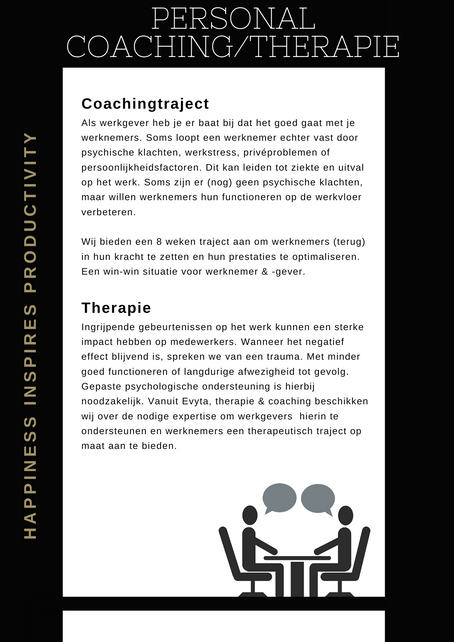 PERSONAL COACHING/THERAPIE

HAPPINESS INSPIRES PRODUCTIVITY

Coachingtraject

Als werkgever heb je er baat bij dat het goed gaat met je werknemers. Soms loopt een werknemer echter vast door psychische klachten, werkstress, privéproblemen of persoonlijkheidsfactoren. Dit kan leiden tot ziekte en uitval op het werk. Soms zijn er (nog) geen psychische klachten, maar willen werknemers hun functioneren op de werkvloer verbeteren.

Wij bieden een 8 weken traject aan om werknemers (terug) in hun kracht te zetten en hun prestaties te optimaliseren. Een win-win situatie voor werknemer & -gever.

Therapie

Ingrijpende gebeurtenissen op het werk kunnen een sterke impact hebben op medewerkers. Wanneer het negatief effect blijvend is, spreken we van een trauma. Met minder goed functioneren of langdurige afwezigheid tot gevolg. Gepaste psychologische ondersteuning is hierbij noodzakelijk. Vanuit Evyta, therapie & coaching beschikken wij over de nodige expertise om werkgevers hierin te ondersteunen en werknemers een therapeutisch traject op maat aan te bieden.